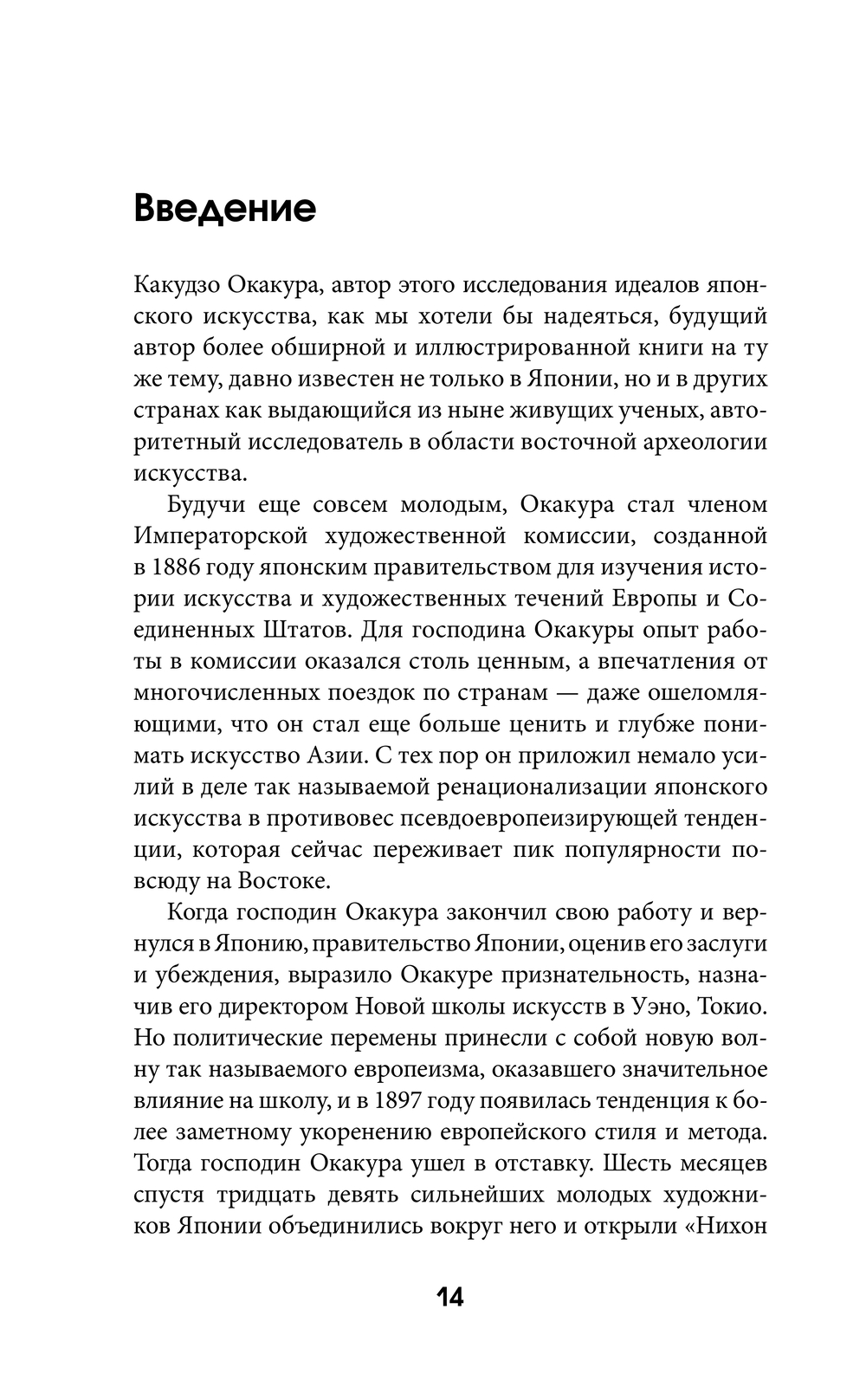 Введение

Какудзо Окакура, автор этого исследования идеалов японского искусства, как мы хотели бы надеяться, будущий автор более обширной и иллюстрированной книги на ту же тему, давно известен не только в Японии, но и в других странах как выдающийся из ныне живущих ученых, авторитетный исследователь в области восточной археологии искусства.

Будучи еще совсем молодым, Окакура стал членом Императорской художественной комиссии, созданной в 1886 году японским правительством для изучения истории искусства и художественных течений Европы и Соединенных Штатов. Для господина Окакуры опыт работы в комиссии оказался столь ценным, а впечатления от многочисленных поездок по странам — даже ошеломляющими, что он стал еще больше ценить и глубже понимать искусство Азии. С тех пор он приложил немало усилий в деле так называемой ренационализации японского искусства в противовес псевдоевропеизирующей тенденции, которая сейчас переживает пик популярности повсюду на Востоке.

Когда господин Окакура закончил свою работу и вернулся в Японию, правительство Японии, оценив его заслуги и убеждения, выразило Окакуре признательность, назначив его директором Новой школы искусств в Уэно, Токио. Но политические перемены принесли с собой новую волну так называемого европеизма, оказавшего значительное влияние на школу, и в 1897 году появилась тенденция к более заметному укоренению европейского стиля и метода. Тогда господин Окакура ушел в отставку. Шесть месяцев спустя тридцать девять сильнейших молодых художников Японии объединились вокруг него и открыли «Нихон

14